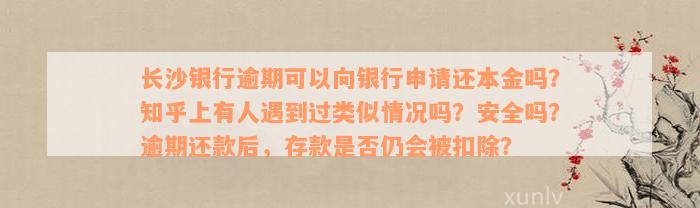 长沙银行逾期可以向银行申请还本金吗?知乎上有人遇到过类似情况吗?安全吗?逾期还款后，存款是否仍会被扣除?

xunlv